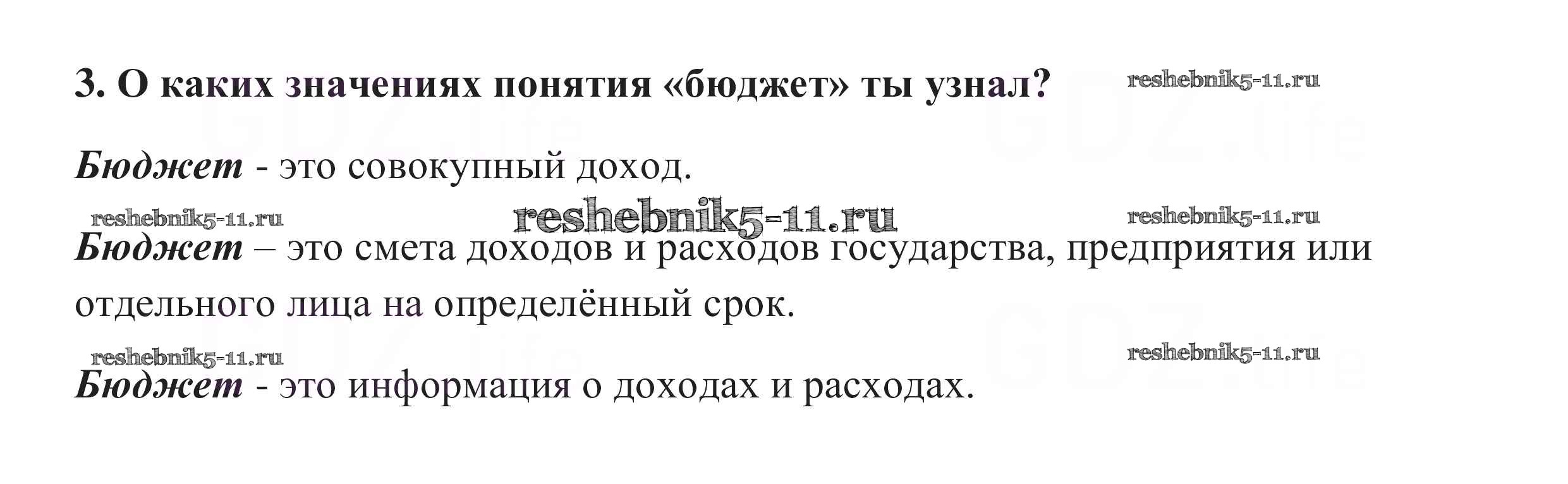 3. О каких значениях понятия «бюджет» ты узнал?

Бюджет - это совокупный доход.

Бюджет – это смета доходов и расходов государства, предприятия или отдельного лица на определённый срок.

Бюджет - это информация о доходах и расходах.

reshebnik5-11.ru

GDZ.life